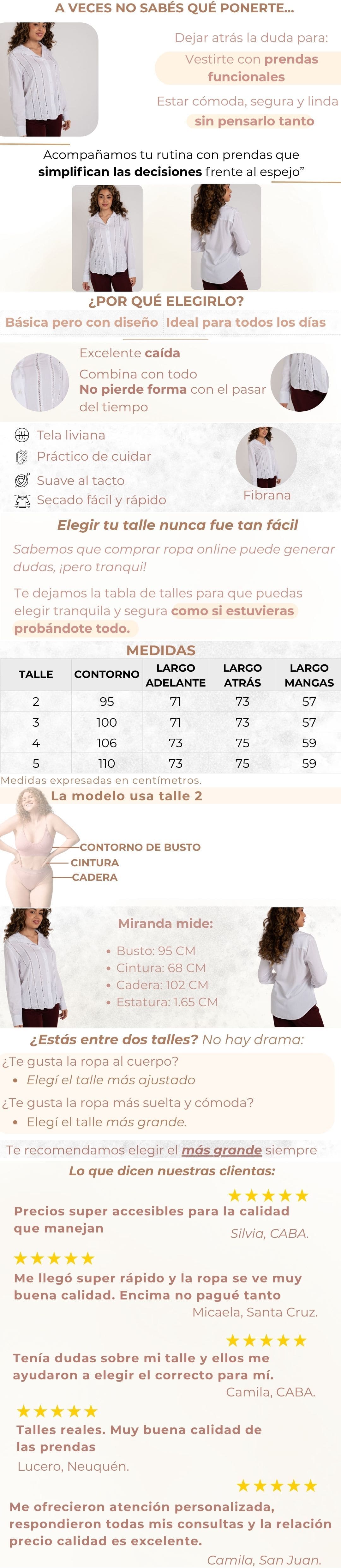 A VECES NO SABÉS QUÉ PONERTE...

Dejar atrás la duda para:

Vestirte con prendas funcionales

Estar cómoda, segura y linda

sin pensarlo tanto

Acompañamos tu rutina con prendas que simplifican las decisiones frente al espejo"

¿POR QUÉ ELEGIRLO?

Básica pero con diseño

Ideal para todos los días

Excelente caída

Combina con todo

No pierde forma con el pasar del tiempo

Tela liviana

Práctico de cuidar

Suave al tacto

Secado fácil y rápido

Fibrana

Elegir tu talle nunca fue tan fácil

Sabemos que comprar ropa online puede generar dudas, ¡pero tranqui!

Te dejamos la tabla de talles para que puedas elegir tranquila y segura como si estuvieras probándote todo.

MEDIDAS

| TALLE | CONTORNO | LARGO ADELANTE | LARGO ATRÁS | LARGO MANGAS |
|---|---|---|---|---|
| 2 | 95 | 71 | 73 | 57 |
| 3 | 100 | 71 | 73 | 57 |
| 4 | 106 | 73 | 75 | 59 |
| 5 | 110 | 73 | 75 | 59 |

Medidas expresadas en centímetros.

La modelo usa talle 2

CONTORNO DE BUSTO
CINTURA
CADERA

Miranda mide:

• Busto: 95 CM
• Cintura: 68 CM
• Cadera: 102 CM
• Estatura: 1.65 CM

¿Estás entre dos talles? No hay drama:

¿Te gusta la ropa al cuerpo?
• Elegí el talle más ajustado

¿Te gusta la ropa más suelta y cómoda?
• Elegí el talle más grande.

Te recomendamos elegir el más grande siempre

Lo que dicen nuestras clientas:

★★★★★
Precios super accesibles para la calidad que manejan
Silvia, CABA.

★★★★★
Me llegó super rápido y la ropa se ve muy buena calidad. Encima no pagué tanto
Micaela, Santa Cruz.

★★★★★
Tenía dudas sobre mi talle y ellos me ayudaron a elegir el correcto para mí.
Camila, CABA.

★★★★★
Talles reales. Muy buena calidad de las prendas
Lucero, Neuquén.

★★★★★
Me ofrecieron atención personalizada, respondieron todas mis consultas y la relación precio calidad es excelente.
Camila, San Juan.